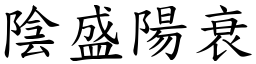 陰盛陽衰